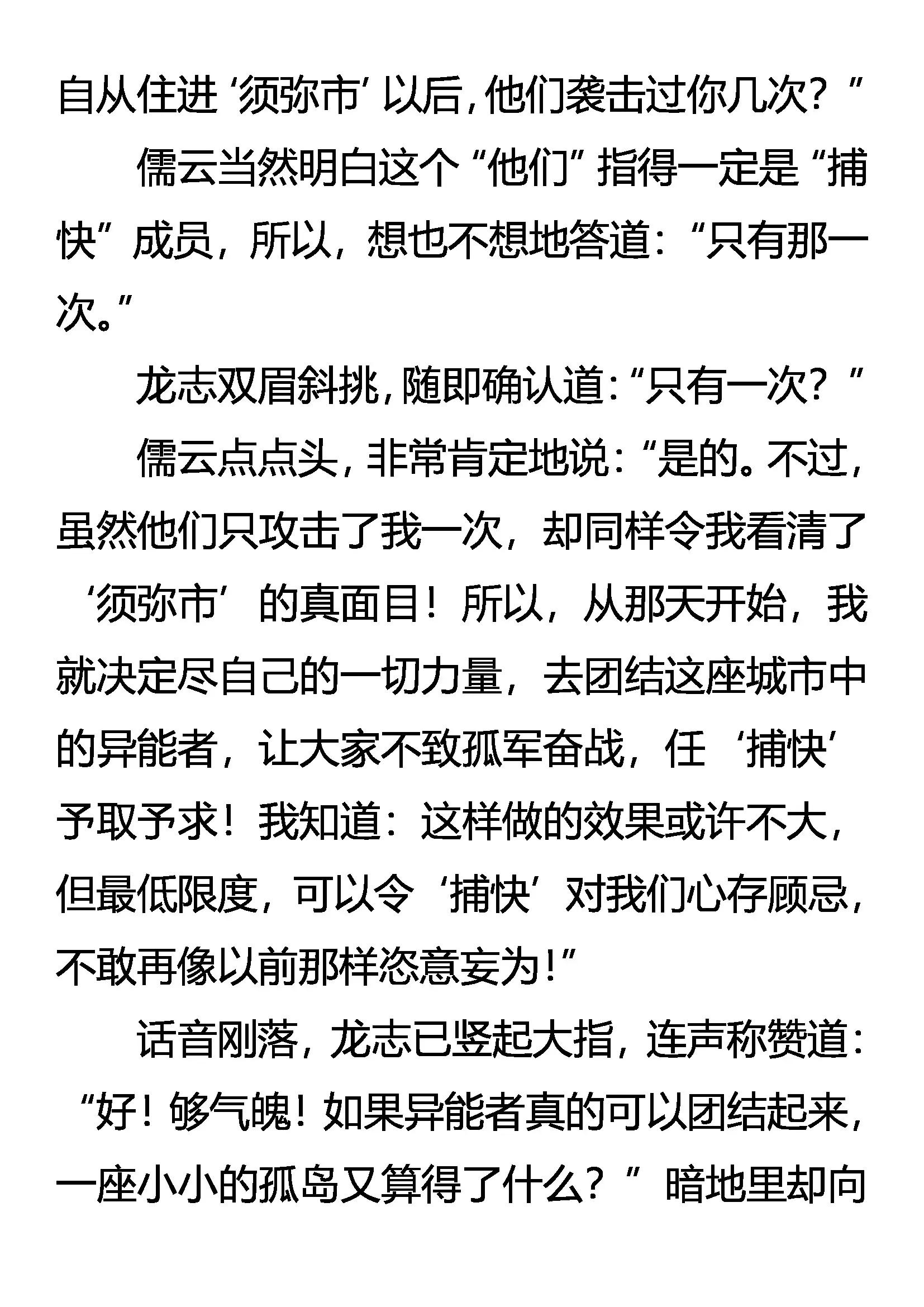 自从住进‘须弥市’以后，他们袭击过你几次？”

儒云当然明白这个“他们”指得一定是“捕快”成员，所以，想也不想地答道：“只有那一次。”

龙志双眉斜挑，随即确认道：“只有一次？”

儒云点点头，非常肯定地说：“是的。不过，虽然他们只攻击了我一次，却同样令我看清了‘须弥市’的真面目！所以，从那天开始，我就决定尽自己的一切力量，去团结这座城市中的异能者，让大家不致孤军奋战，任‘捕快’予取予求！我知道：这样做的效果或许不大，但最低限度，可以令‘捕快’对我们心存顾忌，不敢再像以前那样恣意妄为！”

话音刚落，龙志已竖起大指，连声称赞道：“好！够气魄！如果异能者真的可以团结起来，一座小小的孤岛又算得了什么？”暗地里却向